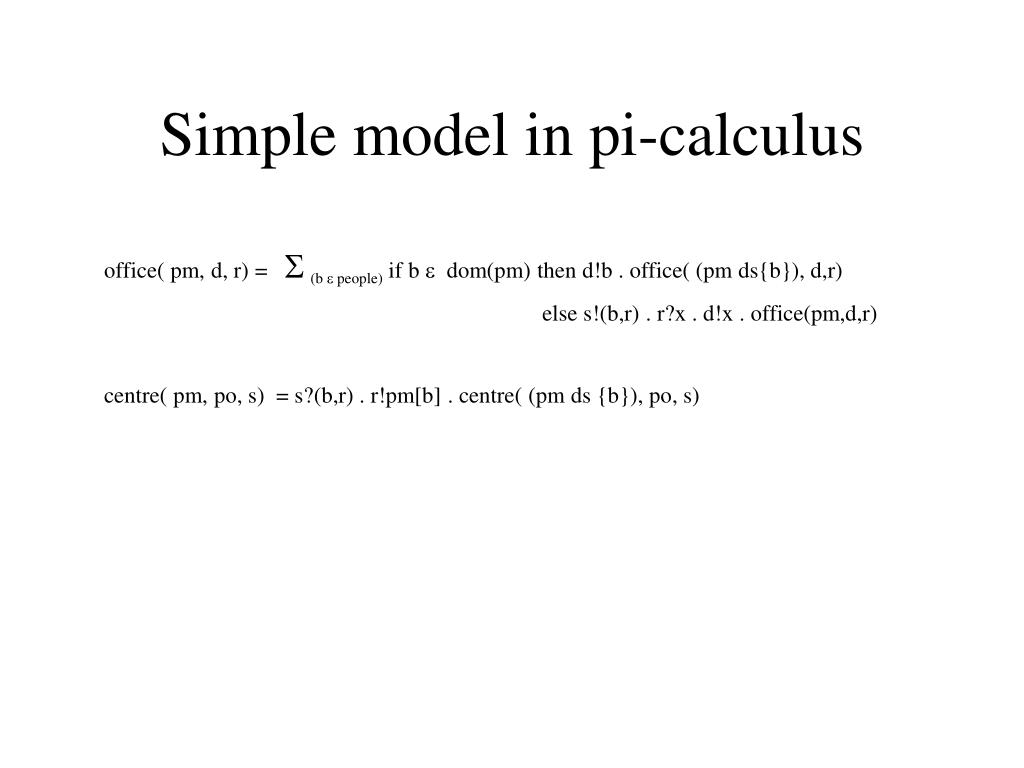 Simple model in pi-calculus

office( pm, d, r) = $\Sigma_{(b\ \varepsilon\ people)}$ if b $\varepsilon$ dom(pm) then d!b . office( (pm ds{b}), d,r)
else s!(b,r) . r?x . d!x . office(pm,d,r)

centre( pm, po, s) = s?(b,r) . r!pm[b] . centre( (pm ds {b}), po, s)